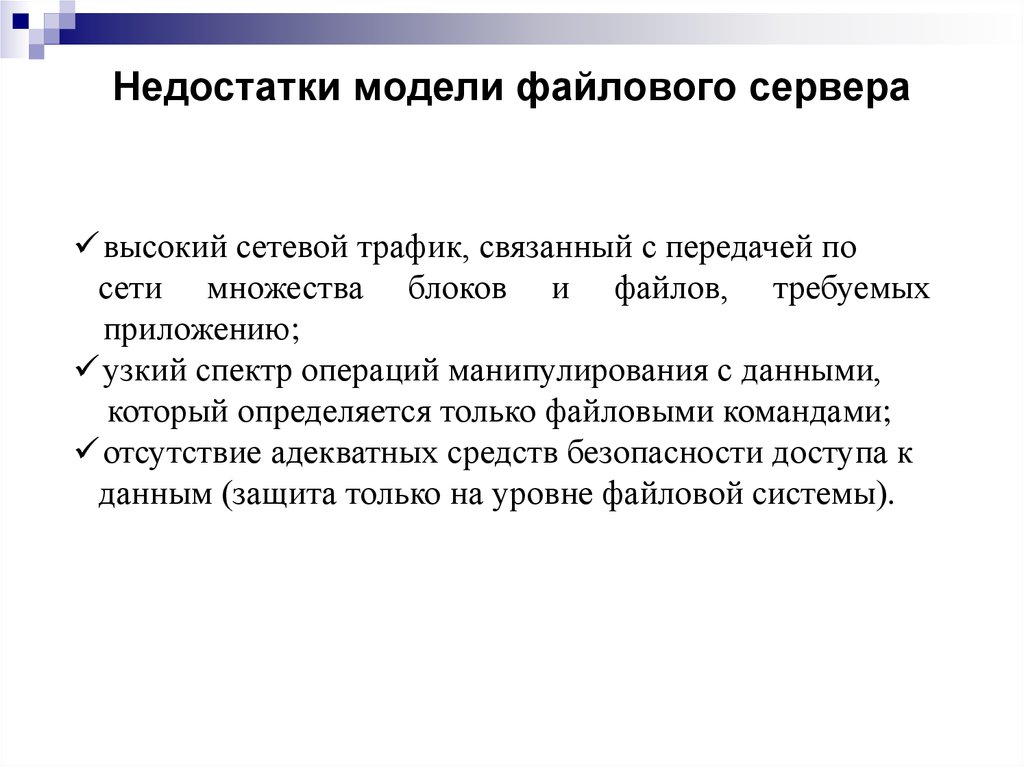 Недостатки модели файлового сервера

✓высокий сетевой трафик, связанный с передачей по сети множества блоков и файлов, требуемых приложению;
✓узкий спектр операций манипулирования с данными, который определяется только файловыми командами;
✓отсутствие адекватных средств безопасности доступа к данным (защита только на уровне файловой системы).